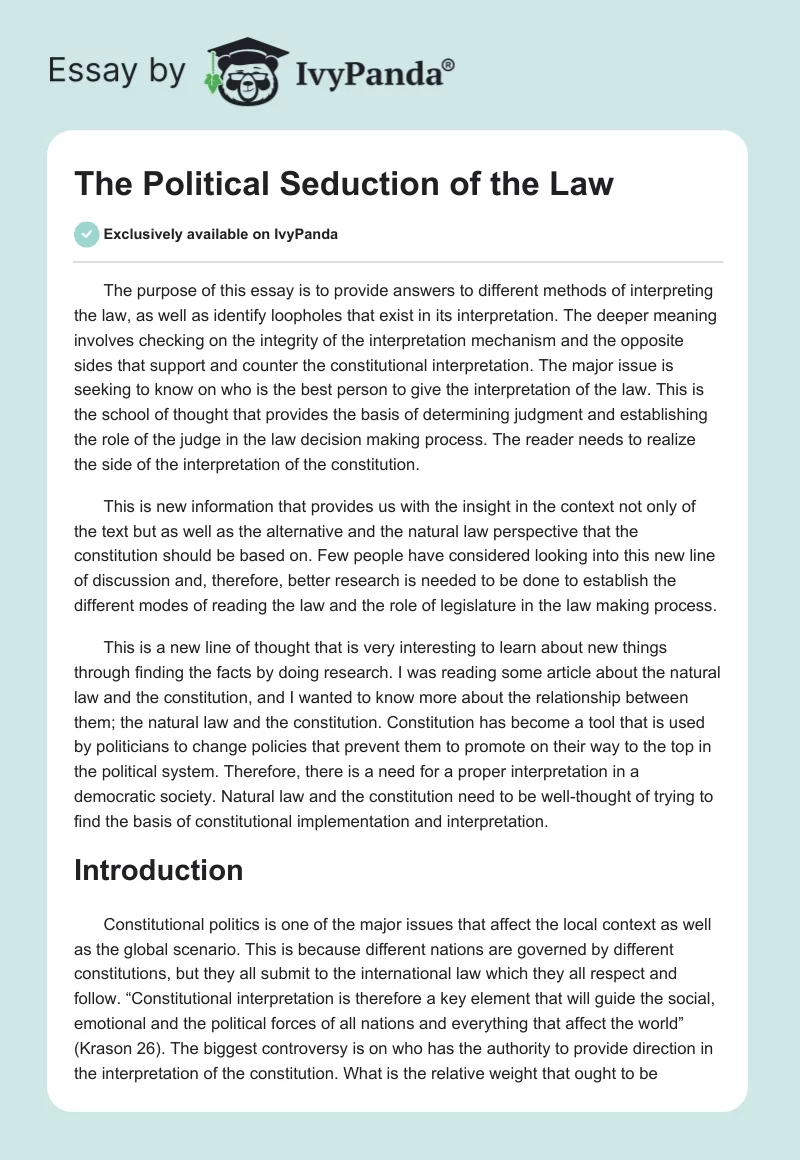 Essay by IvyPanda®

The Political Seduction of the Law

Exclusively available on IvyPanda

The purpose of this essay is to provide answers to different methods of interpreting the law, as well as identify loopholes that exist in its interpretation. The deeper meaning involves checking on the integrity of the interpretation mechanism and the opposite sides that support and counter the constitutional interpretation. The major issue is seeking to know on who is the best person to give the interpretation of the law. This is the school of thought that provides the basis of determining judgment and establishing the role of the judge in the law decision making process. The reader needs to realize the side of the interpretation of the constitution.

This is new information that provides us with the insight in the context not only of the text but as well as the alternative and the natural law perspective that the constitution should be based on. Few people have considered looking into this new line of discussion and, therefore, better research is needed to be done to establish the different modes of reading the law and the role of legislature in the law making process.

This is a new line of thought that is very interesting to learn about new things through finding the facts by doing research. I was reading some article about the natural law and the constitution, and I wanted to know more about the relationship between them; the natural law and the constitution. Constitution has become a tool that is used by politicians to change policies that prevent them to promote on their way to the top in the political system. Therefore, there is a need for a proper interpretation in a democratic society. Natural law and the constitution need to be well-thought of trying to find the basis of constitutional implementation and interpretation.

Introduction

Constitutional politics is one of the major issues that affect the local context as well as the global scenario. This is because different nations are governed by different constitutions, but they all submit to the international law which they all respect and follow. “Constitutional interpretation is therefore a key element that will guide the social, emotional and the political forces of all nations and everything that affect the world” (Krason 26). The biggest controversy is on who has the authority to provide direction in the interpretation of the constitution. What is the relative weight that ought to be